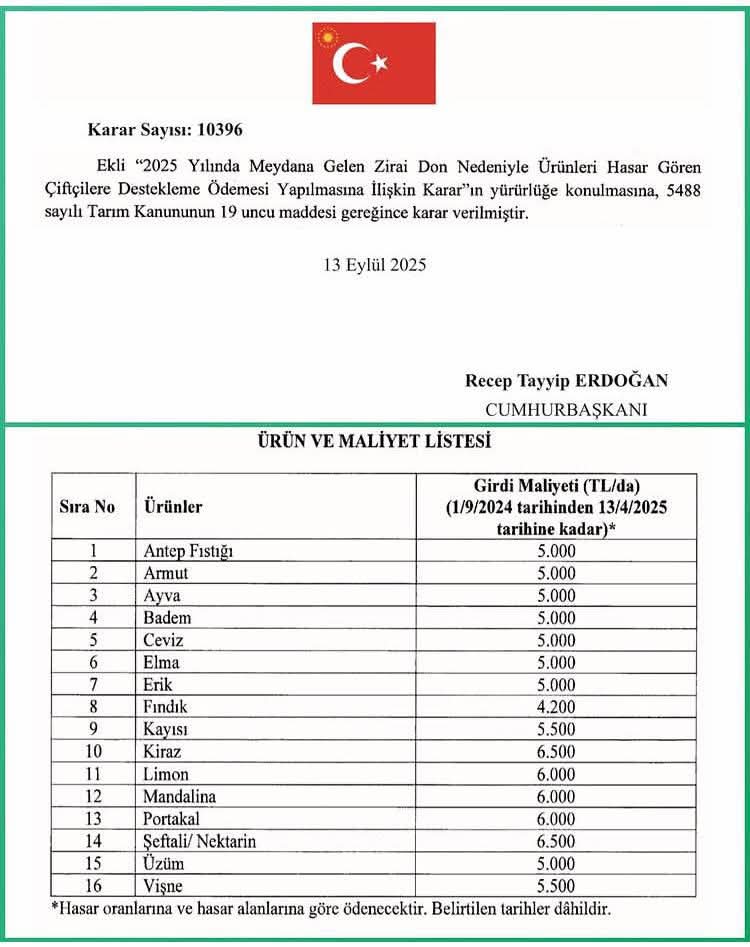 Karar Sayısı: 10396

Ekli "2025 Yılında Meydana Gelen Zirai Don Nedeniyle Ürünleri Hasar Gören Çiftçilere Destekleme Ödemesi Yapılmasına İlişkin Karar"ın yürürlüğe konulmasına, 5488 sayılı Tarım Kanununun 19 uncu maddesi gereğince karar verilmiştir.

13 Eylül 2025

Recep Tayyip ERDOĞAN
CUMHURBAŞKANI

ÜRÜN VE MALİYET LİSTESİ

| Sıra No | Ürünler | Girdi Maliyeti (TL/da) (1/9/2024 tarihinden 13/4/2025 tarihine kadar)* |
|---|---|---|
| 1 | Antep Fıstığı | 5.000 |
| 2 | Armut | 5.000 |
| 3 | Ayva | 5.000 |
| 4 | Badem | 5.000 |
| 5 | Ceviz | 5.000 |
| 6 | Elma | 5.000 |
| 7 | Erik | 5.000 |
| 8 | Fındık | 4.200 |
| 9 | Kayısı | 5.500 |
| 10 | Kiraz | 6.500 |
| 11 | Limon | 6.000 |
| 12 | Mandalina | 6.000 |
| 13 | Portakal | 6.000 |
| 14 | Şeftali/ Nektarin | 6.500 |
| 15 | Üzüm | 5.000 |
| 16 | Vişne | 5.500 |

*Hasar oranlarına ve hasar alanlarına göre ödenecektir. Belirtilen tarihler dâhildir.